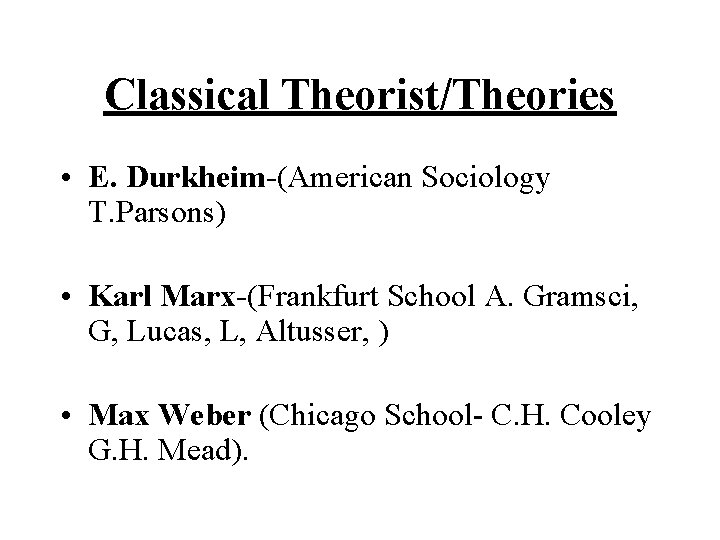 Classical Theorist/Theories

• E. Durkheim-(American Sociology T.Parsons)

• Karl Marx-(Frankfurt School A. Gramsci, G, Lucas, L, Altusser, )

• Max Weber (Chicago School- C.H. Cooley G.H. Mead).